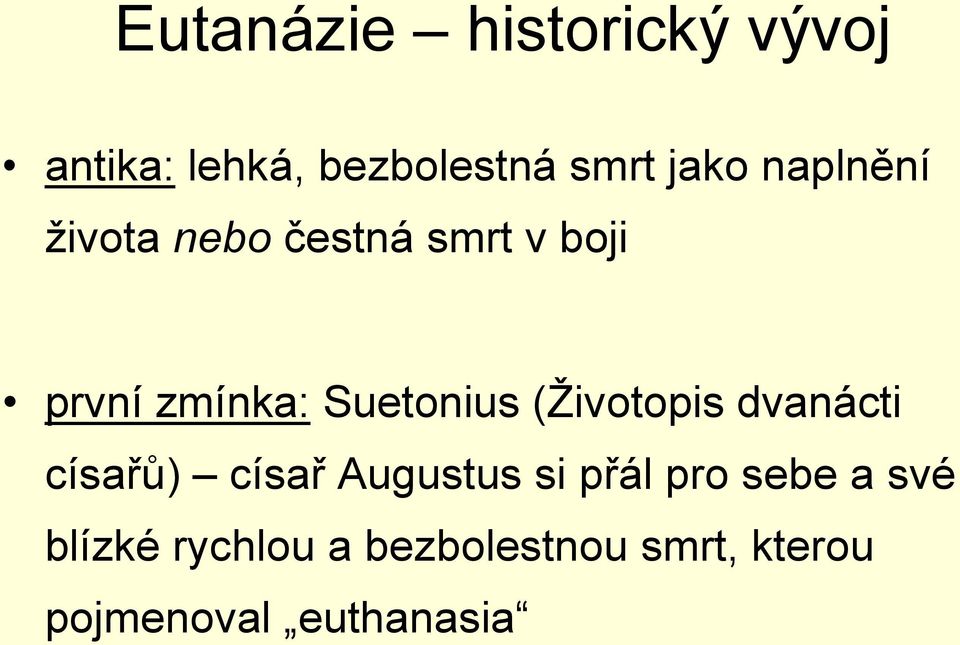 Eutanázie – historický vývoj

• antika: lehká, bezbolestná smrt jako naplnění života nebo čestná smrt v boji

• první zmínka: Suetonius (Životopis dvanácti císařů) – císař Augustus si přál pro sebe a své blízké rychlou a bezbolestnou smrt, kterou pojmenoval „euthanasia“